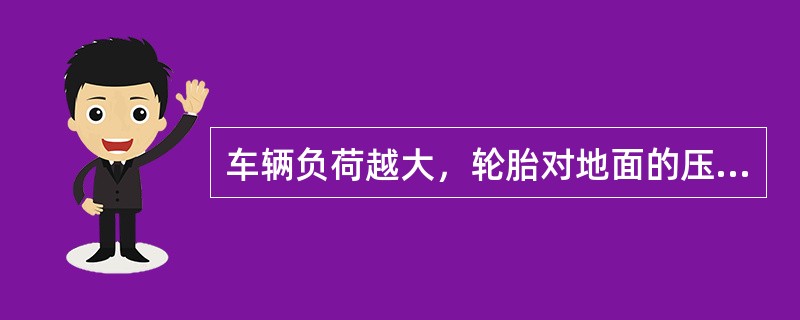 车辆负荷越大，轮胎对地面的压...